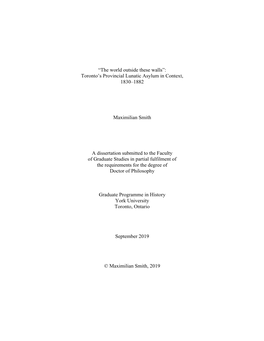 "The world outside these walls":
Toronto's Provincial Lunatic Asylum in Context,
1830–1882

Maximilian Smith

A dissertation submitted to the Faculty
of Graduate Studies in partial fulfilment of
the requirements for the degree of
Doctor of Philosophy

Graduate Programme in History
York University
Toronto, Ontario

September 2019

© Maximilian Smith, 2019